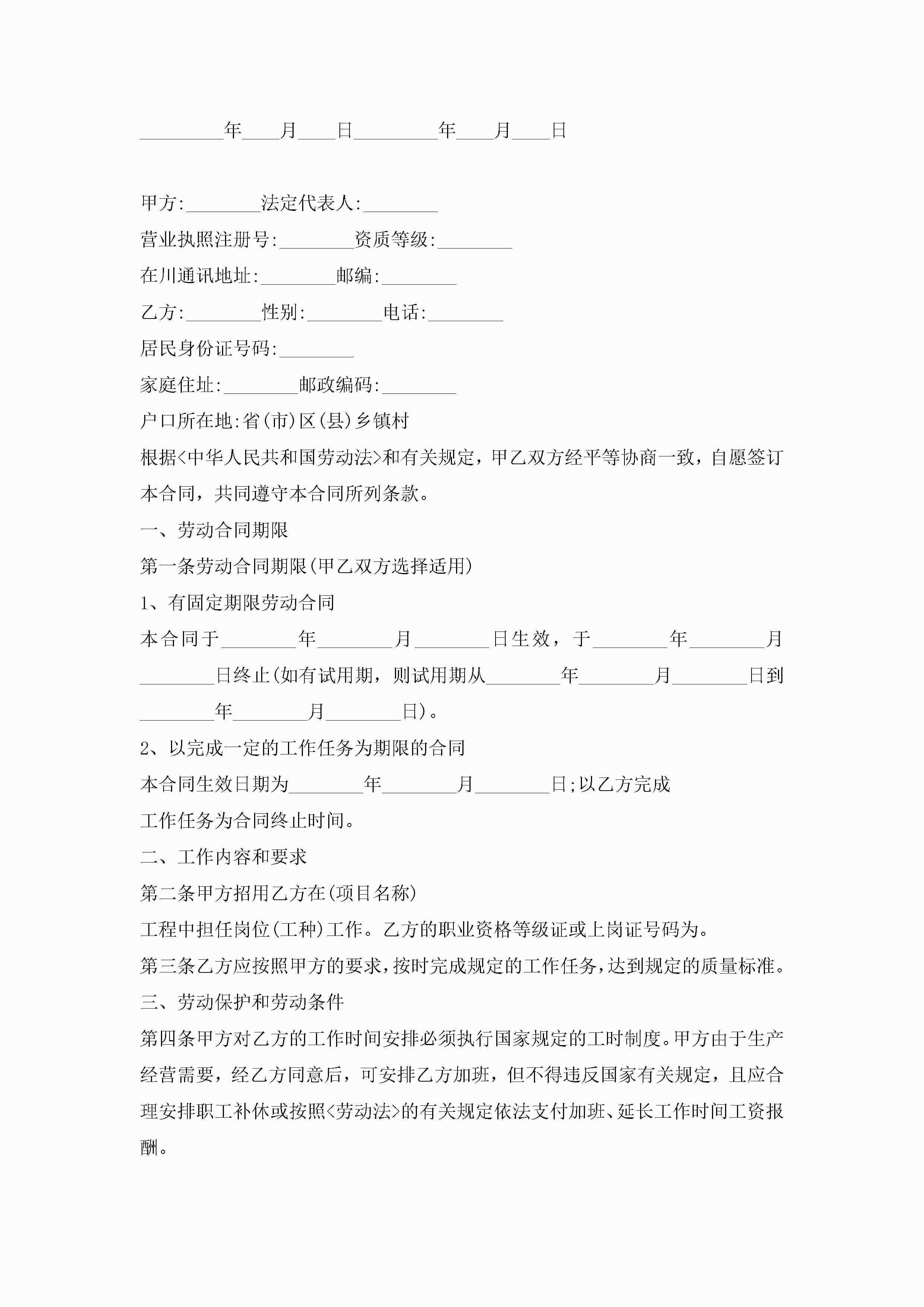 _________年____月____日_________年____月____日

甲方:________法定代表人:________

营业执照注册号:________资质等级:________

在川通讯地址:________邮编:________

乙方:________性别:________电话:________

居民身份证号码:________

家庭住址:________邮政编码:________

户口所在地:省(市)区(县)乡镇村

根据<中华人民共和国劳动法>和有关规定，甲乙双方经平等协商一致，自愿签订本合同，共同遵守本合同所列条款。

一、劳动合同期限

第一条劳动合同期限(甲乙双方选择适用)

1、有固定期限劳动合同

本合同于________年________月________日生效，于________年________月________日终止(如有试用期，则试用期从________年________月________日到________年________月________日)。

2、以完成一定的工作任务为期限的合同

本合同生效日期为________年________月________日;以乙方完成

工作任务为合同终止时间。

二、工作内容和要求

第二条甲方招用乙方在(项目名称)

工程中担任岗位(工种)工作。乙方的职业资格等级证或上岗证号码为。

第三条乙方应按照甲方的要求,按时完成规定的工作任务,达到规定的质量标准。

三、劳动保护和劳动条件

第四条甲方对乙方的工作时间安排必须执行国家规定的工时制度。甲方由于生产经营需要，经乙方同意后，可安排乙方加班，但不得违反国家有关规定，且应合理安排职工补休或按照<劳动法>的有关规定依法支付加班、延长工作时间工资报酬。